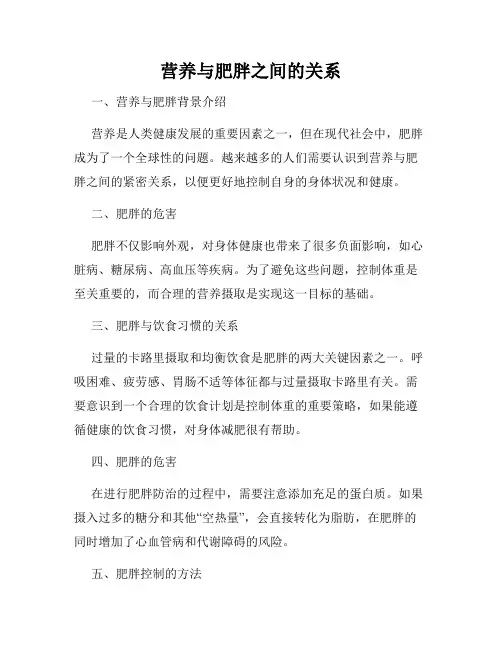 营养与肥胖之间的关系

一、营养与肥胖背景介绍

营养是人类健康发展的重要因素之一，但在现代社会中，肥胖成为了一个全球性的问题。越来越多的人们需要认识到营养与肥胖之间的紧密关系，以便更好地控制自身的身体状况和健康。

二、肥胖的危害

肥胖不仅影响外观，对身体健康也带来了很多负面影响，如心脏病、糖尿病、高血压等疾病。为了避免这些问题，控制体重是至关重要的，而合理的营养摄取是实现这一目标的基础。

三、肥胖与饮食习惯的关系

过量的卡路里摄取和均衡饮食是肥胖的两大关键因素之一。呼吸困难、疲劳感、胃肠不适等体征都与过量摄取卡路里有关。需要意识到一个合理的饮食计划是控制体重的重要策略，如果能遵循健康的饮食习惯，对身体减肥很有帮助。

四、肥胖的危害

在进行肥胖防治的过程中，需要注意添加充足的蛋白质。如果摄入过多的糖分和其他“空热量”，会直接转化为脂肪，在肥胖的同时增加了心血管病和代谢障碍的风险。

五、肥胖控制的方法